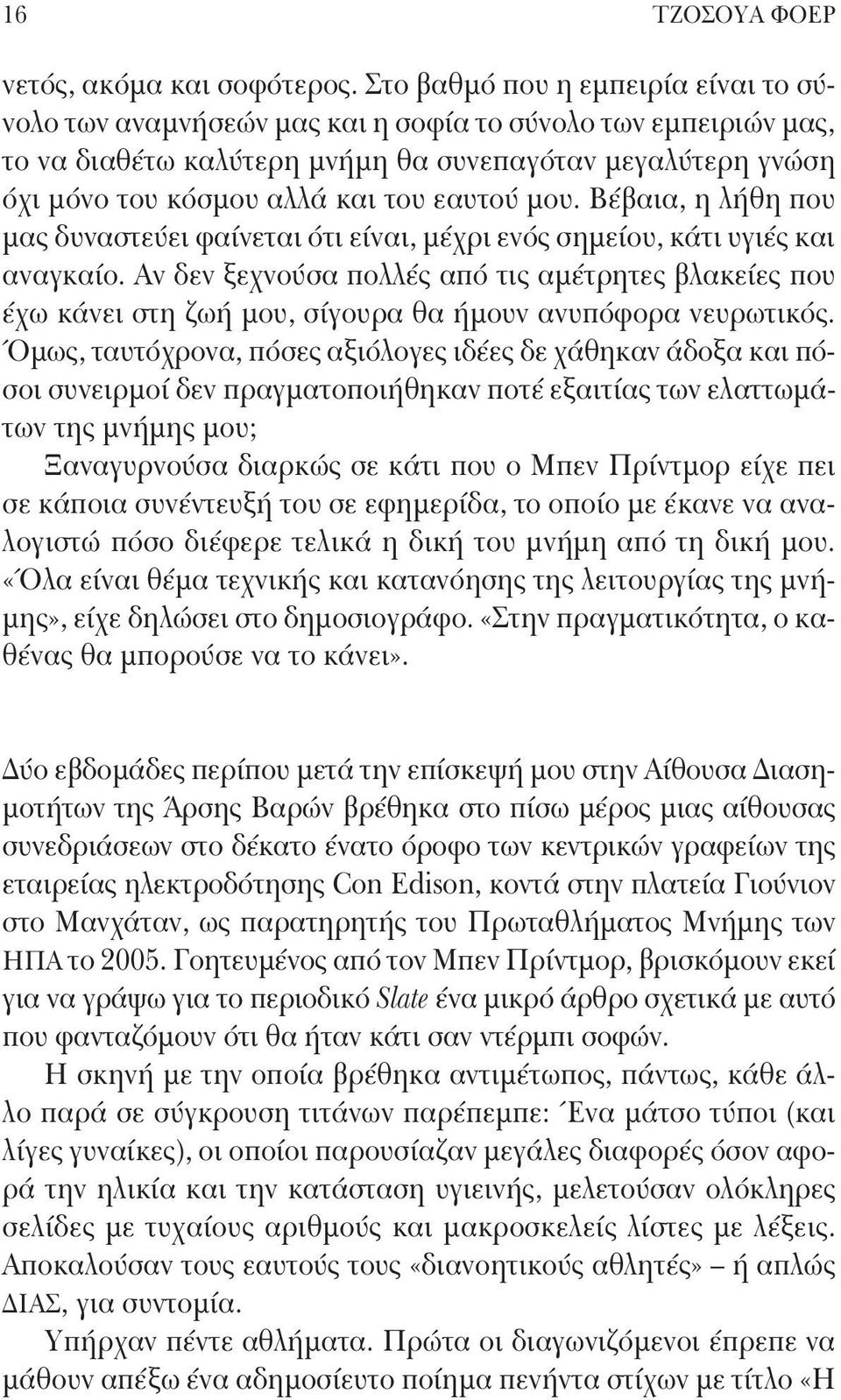 16 ΤΖΟΣΟΥΑ ΦΟΕΡ

νετός, ακόμα και σοφότερος. Στο βαθμό που η εμπειρία είναι το σύνολο των αναμνήσεών μας και η σοφία το σύνολο των εμπειριών μας, το να διαθέτω καλύτερη μνήμη θα συνεπαγόταν μεγαλύτερη γνώση όχι μόνο του κόσμου αλλά και του εαυτού μου. Βέβαια, η λήθη που μας δυναστεύει φαίνεται ότι είναι, μέχρι ενός σημείου, κάτι υγιές και αναγκαίο. Αν δεν ξεχνούσα πολλές από τις αμέτρητες βλακείες που έχω κάνει στη ζωή μου, σίγουρα θα ήμουν ανυπόφορα νευρωτικός. Όμως, ταυτόχρονα, πόσες αξιόλογες ιδέες δε χάθηκαν άδοξα και πόσοι συνειρμοί δεν πραγματοποιήθηκαν ποτέ εξαιτίας των ελαττωμάτων της μνήμης μου;

Ξαναγυρνούσα διαρκώς σε κάτι που ο Μπεν Πρίντμορ είχε πει σε κάποια συνέντευξή του σε εφημερίδα, το οποίο με έκανε να αναλογιστώ πόσο διέφερε τελικά η δική του μνήμη από τη δική μου. «Όλα είναι θέμα τεχνικής και κατανόησης της λειτουργίας της μνήμης», είχε δηλώσει στο δημοσιογράφο. «Στην πραγματικότητα, ο καθένας θα μπορούσε να το κάνει».

Δύο εβδομάδες περίπου μετά την επίσκεψή μου στην Αίθουσα Διασημοτήτων της Άρσης Βαρών βρέθηκα στο πίσω μέρος μιας αίθουσας συνεδριάσεων στο δέκατο ένατο όροφο των κεντρικών γραφείων της εταιρείας ηλεκτροδότησης Con Edison, κοντά στην πλατεία Γιούνιον στο Μανχάταν, ως παρατηρητής του Πρωταθλήματος Μνήμης των ΗΠΑ το 2005. Γοητευμένος από τον Μπεν Πρίντμορ, βρισκόμουν εκεί για να γράψω για το περιοδικό Slate ένα μικρό άρθρο σχετικά με αυτό που φανταζόμουν ότι θα ήταν κάτι σαν ντέρμπι σοφών.

Η σκηνή με την οποία βρέθηκα αντιμέτωπος, πάντως, κάθε άλλο παρά σε σύγκρουση τιτάνων παρέπεμπε: Ένα μάτσο τύποι (και λίγες γυναίκες), οι οποίοι παρουσίαζαν μεγάλες διαφορές όσον αφορά την ηλικία και την κατάσταση υγιεινής, μελετούσαν ολόκληρες σελίδες με τυχαίους αριθμούς και μακροσκελείς λίστες με λέξεις. Αποκαλούσαν τους εαυτούς τους «διανοητικούς αθλητές» – ή απλώς ΔΙΑΣ, για συντομία.

Υπήρχαν πέντε αθλήματα. Πρώτα οι διαγωνιζόμενοι έπρεπε να μάθουν απέξω ένα αδημοσίευτο ποίημα πενήντα στίχων με τίτλο «Η